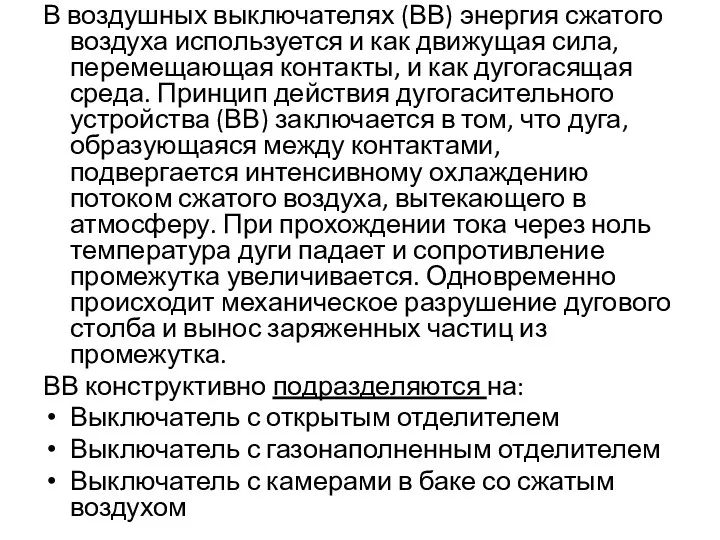 В воздушных выключателях (ВВ) энергия сжатого воздуха используется и как движущая сила, перемещающая контакты, и как дугогасящая среда. Принцип действия дугогасительного устройства (ВВ) заключается в том, что дуга, образующаяся между контактами, подвергается интенсивному охлаждению потоком сжатого воздуха, вытекающего в атмосферу. При прохождении тока через ноль температура дуги падает и сопротивление промежутка увеличивается. Одновременно происходит механическое разрушение дугового столба и вынос заряженных частиц из промежутка.

ВВ конструктивно подразделяются на:
• Выключатель с открытым отделителем
• Выключатель с газонаполненным отделителем
• Выключатель с камерами в баке со сжатым воздухом